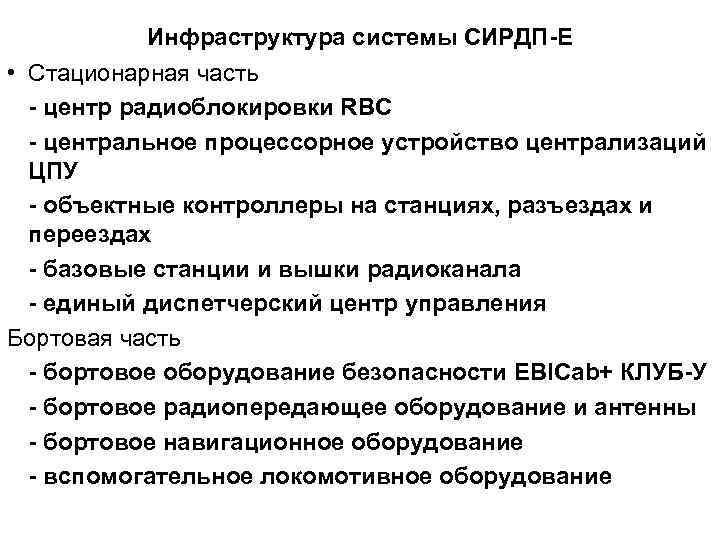 Инфраструктура системы СИРДП-Е

• Стационарная часть

- центр радиоблокировки RBC

- центральное процессорное устройство централизаций ЦПУ

- объектные контроллеры на станциях, разъездах и переездах

- базовые станции и вышки радиоканала

- единый диспетчерский центр управления

Бортовая часть

- бортовое оборудование безопасности EBICab+ КЛУБ-У

- бортовое радиопередающее оборудование и антенны

- бортовое навигационное оборудование

- вспомогательное локомотивное оборудование